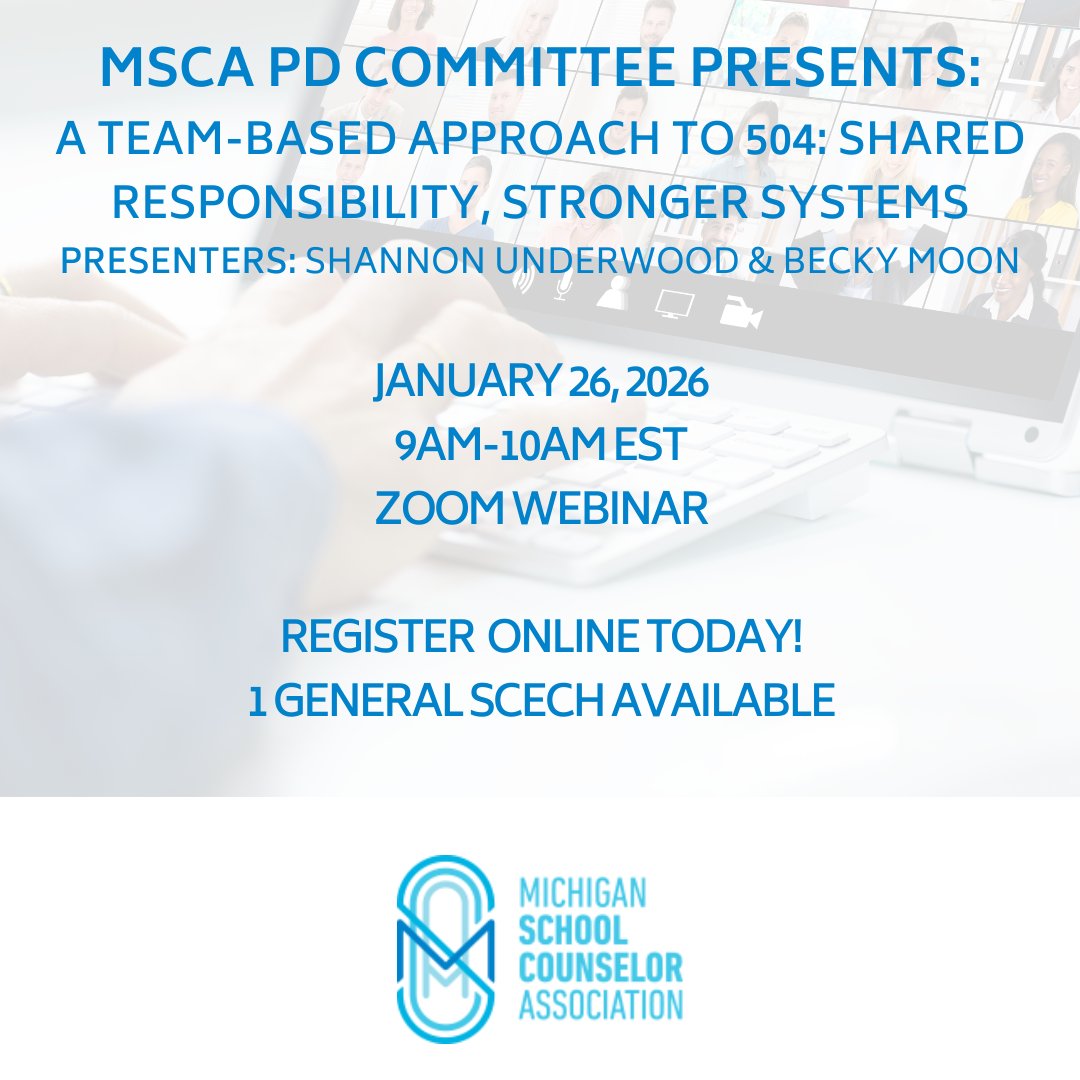 MSCA PD COMMITTEE PRESENTS:
A TEAM-BASED APPROACH TO 504: SHARED RESPONSIBILITY, STRONGER SYSTEMS
PRESENTERS: SHANNON UNDERWOOD & BECKY MOON

JANUARY 26, 2026
9AM-10AM EST
ZOOM WEBINAR

REGISTER ONLINE TODAY!
1 GENERAL SCECH AVAILABLE

MICHIGAN
SCHOOL
COUNSELOR
ASSOCIATION